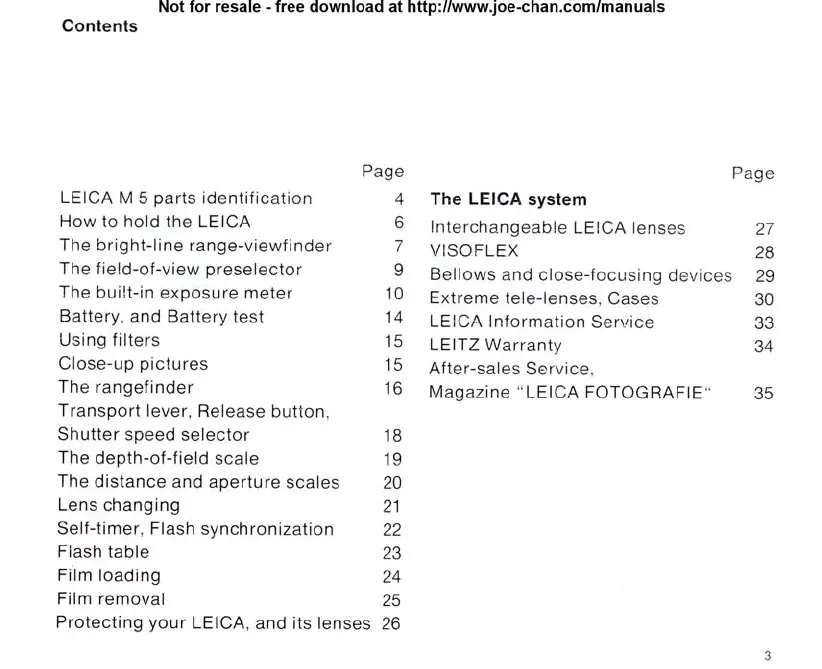 Not for resale - free download at http://www.joe-chan.com/manuals

Contents

| | Page |
|---|---|
| LEICA M 5 parts identification | 4 |
| How to hold the LEICA | 6 |
| The bright-line range-viewfinder | 7 |
| The field-of-view preselector | 9 |
| The built-in exposure meter | 10 |
| Battery, and Battery test | 14 |
| Using filters | 15 |
| Close-up pictures | 15 |
| The rangefinder | 16 |
| Transport lever, Release button, Shutter speed selector | 18 |
| The depth-of-field scale | 19 |
| The distance and aperture scales | 20 |
| Lens changing | 21 |
| Self-timer, Flash synchronization | 22 |
| Flash table | 23 |
| Film loading | 24 |
| Film removal | 25 |
| Protecting your LEICA, and its lenses | 26 |

| | Page |
|---|---|
| **The LEICA system** | |
| Interchangeable LEICA lenses | 27 |
| VISOFLEX | 28 |
| Bellows and close-focusing devices | 29 |
| Extreme tele-lenses, Cases | 30 |
| LEICA Information Service | 33 |
| LEITZ Warranty | 34 |
| After-sales Service, Magazine "LEICA FOTOGRAFIE" | 35 |

3